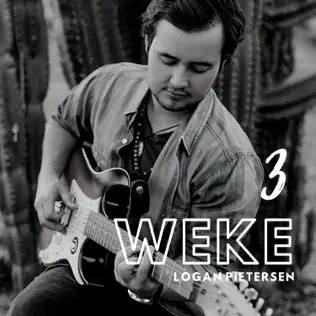 3
WEKE
LOGAN PIETERSEN